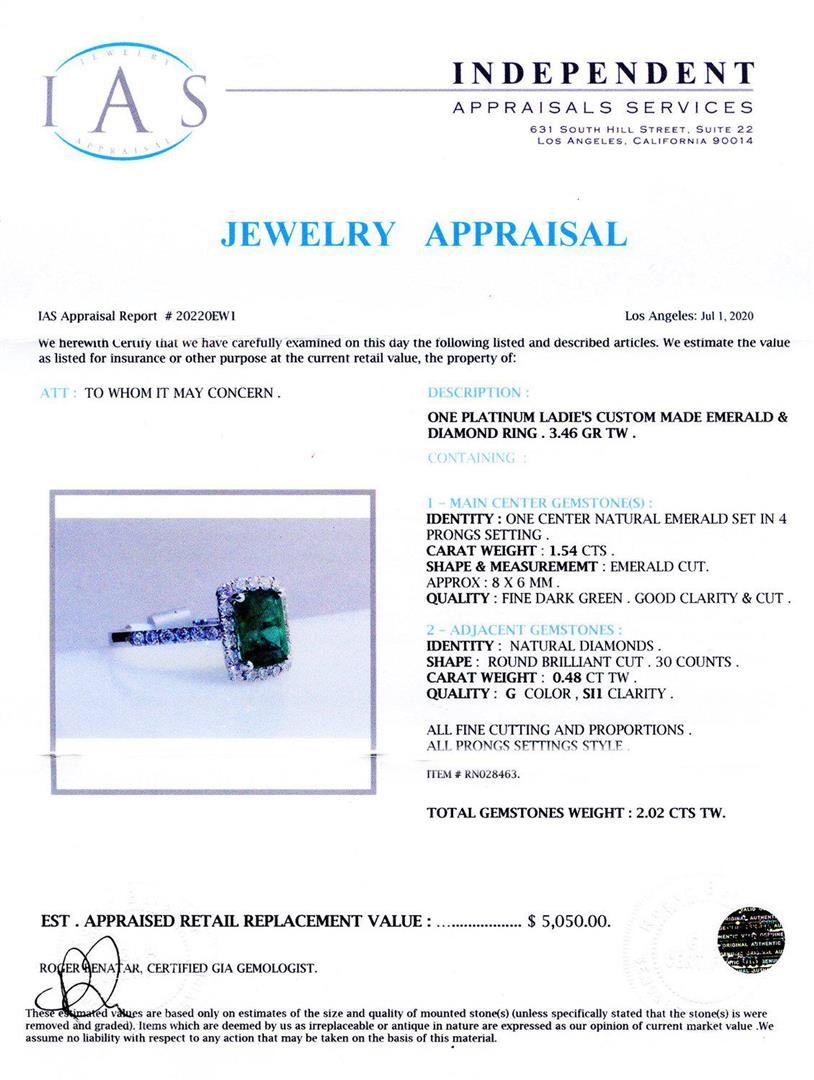 IAS
JEWELRY
APPRAISAL

INDEPENDENT
APPRAISALS SERVICES
631 SOUTH HILL STREET, SUITE 22
LOS ANGELES, CALIFORNIA 90014

JEWELRY APPRAISAL

IAS Appraisal Report # 20220EW1

Los Angeles: Jul 1, 2020

We herewith Certify that we have carefully examined on this day the following listed and described articles. We estimate the value as listed for insurance or other purpose at the current retail value, the property of:

ATT : TO WHOM IT MAY CONCERN .

DESCRIPTION :

ONE PLATINUM LADIE'S CUSTOM MADE EMERALD & DIAMOND RING . 3.46 GR TW .

CONTAINING :

1 - MAIN CENTER GEMSTONE(S) :
IDENTITY : ONE CENTER NATURAL EMERALD SET IN 4 PRONGS SETTING .
CARAT WEIGHT : 1.54 CTS .
SHAPE & MEASUREMEMT : EMERALD CUT.
APPROX : 8 X 6 MM .
QUALITY : FINE DARK GREEN . GOOD CLARITY & CUT .

2 - ADJACENT GEMSTONES :
IDENTITY : NATURAL DIAMONDS .
SHAPE : ROUND BRILLIANT CUT . 30 COUNTS .
CARAT WEIGHT : 0.48 CT TW .
QUALITY : G COLOR , SI1 CLARITY .

ALL FINE CUTTING AND PROPORTIONS .
ALL PRONGS SETTINGS STYLE .

ITEM # RN028463.

TOTAL GEMSTONES WEIGHT : 2.02 CTS TW.

EST . APPRAISED RETAIL REPLACEMENT VALUE : $ 5,050.00.

ROGER BENATAR, CERTIFIED GIA GEMOLOGIST.

These estimated values are based only on estimates of the size and quality of mounted stone(s) (unless specifically stated that the stone(s) is were removed and graded). Items which are deemed by us as irreplaceable or antique in nature are expressed as our opinion of current market value .We assume no liability with respect to any action that may be taken on the basis of this material.